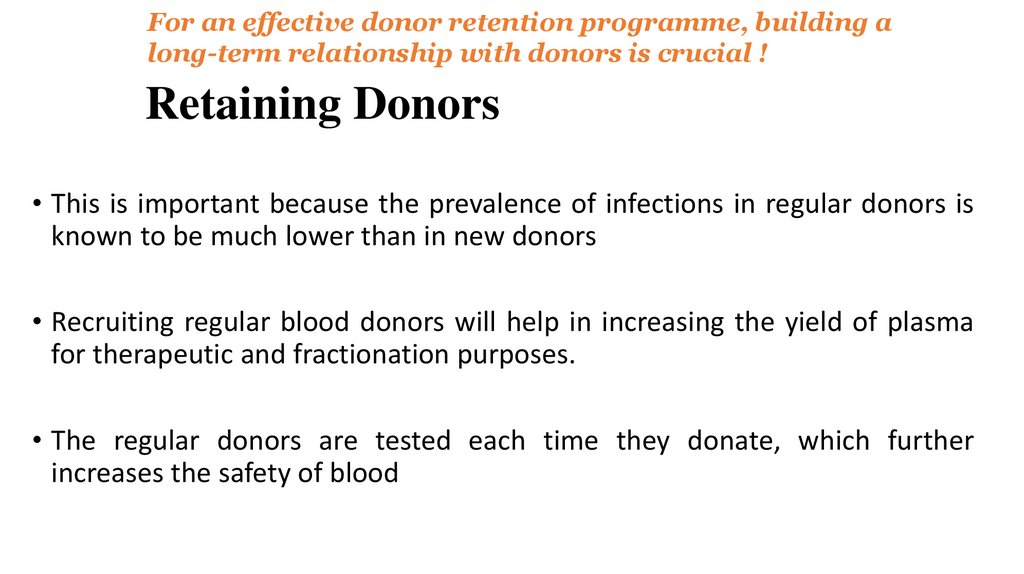 For an effective donor retention programme, building a long-term relationship with donors is crucial !

Retaining Donors

• This is important because the prevalence of infections in regular donors is known to be much lower than in new donors

• Recruiting regular blood donors will help in increasing the yield of plasma for therapeutic and fractionation purposes.

• The regular donors are tested each time they donate, which further increases the safety of blood